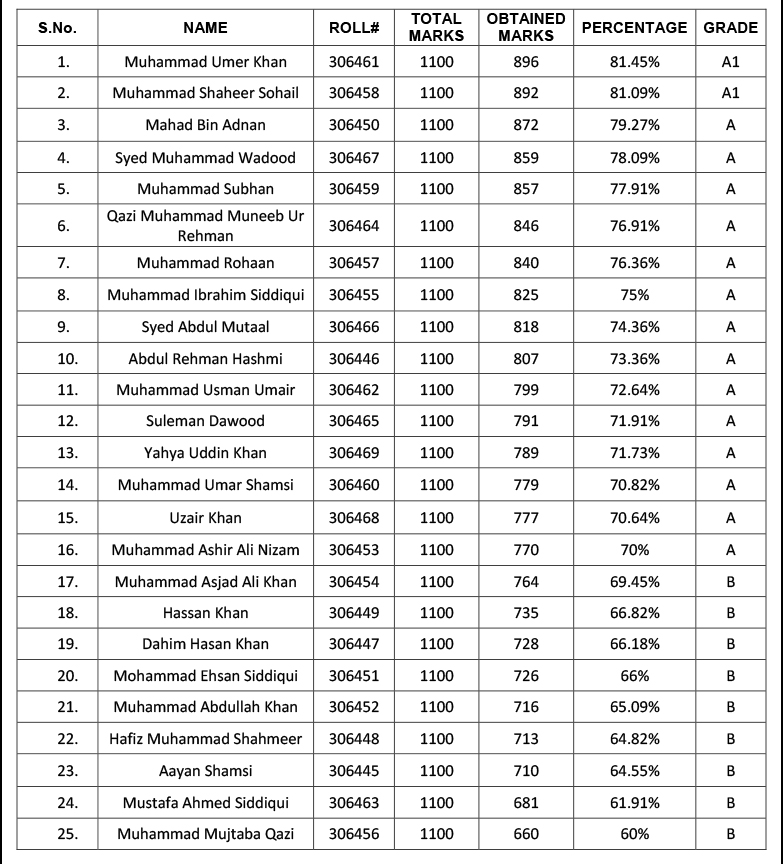 | S.No. | NAME | ROLL# | TOTAL MARKS | OBTAINED MARKS | PERCENTAGE | GRADE |
|---|---|---|---|---|---|---|
| 1. | Muhammad Umer Khan | 306461 | 1100 | 896 | 81.45% | A1 |
| 2. | Muhammad Shaheer Sohail | 306458 | 1100 | 892 | 81.09% | A1 |
| 3. | Mahad Bin Adnan | 306450 | 1100 | 872 | 79.27% | A |
| 4. | Syed Muhammad Wadood | 306467 | 1100 | 859 | 78.09% | A |
| 5. | Muhammad Subhan | 306459 | 1100 | 857 | 77.91% | A |
| 6. | Qazi Muhammad Muneeb Ur Rehman | 306464 | 1100 | 846 | 76.91% | A |
| 7. | Muhammad Rohaan | 306457 | 1100 | 840 | 76.36% | A |
| 8. | Muhammad Ibrahim Siddiqui | 306455 | 1100 | 825 | 75% | A |
| 9. | Syed Abdul Mutaal | 306466 | 1100 | 818 | 74.36% | A |
| 10. | Abdul Rehman Hashmi | 306446 | 1100 | 807 | 73.36% | A |
| 11. | Muhammad Usman Umair | 306462 | 1100 | 799 | 72.64% | A |
| 12. | Suleman Dawood | 306465 | 1100 | 791 | 71.91% | A |
| 13. | Yahya Uddin Khan | 306469 | 1100 | 789 | 71.73% | A |
| 14. | Muhammad Umar Shamsi | 306460 | 1100 | 779 | 70.82% | A |
| 15. | Uzair Khan | 306468 | 1100 | 777 | 70.64% | A |
| 16. | Muhammad Ashir Ali Nizam | 306453 | 1100 | 770 | 70% | A |
| 17. | Muhammad Asjad Ali Khan | 306454 | 1100 | 764 | 69.45% | B |
| 18. | Hassan Khan | 306449 | 1100 | 735 | 66.82% | B |
| 19. | Dahim Hasan Khan | 306447 | 1100 | 728 | 66.18% | B |
| 20. | Mohammad Ehsan Siddiqui | 306451 | 1100 | 726 | 66% | B |
| 21. | Muhammad Abdullah Khan | 306452 | 1100 | 716 | 65.09% | B |
| 22. | Hafiz Muhammad Shahmeer | 306448 | 1100 | 713 | 64.82% | B |
| 23. | Aayan Shamsi | 306445 | 1100 | 710 | 64.55% | B |
| 24. | Mustafa Ahmed Siddiqui | 306463 | 1100 | 681 | 61.91% | B |
| 25. | Muhammad Mujtaba Qazi | 306456 | 1100 | 660 | 60% | B |